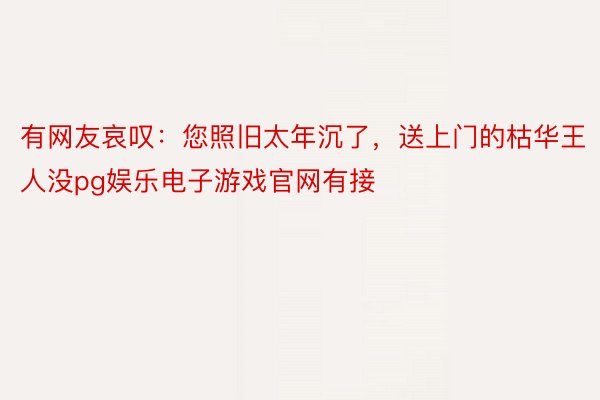 有网友哀叹：您照旧太年沉了，送上门的枯华王人没pg娱乐电子游戏官网有接